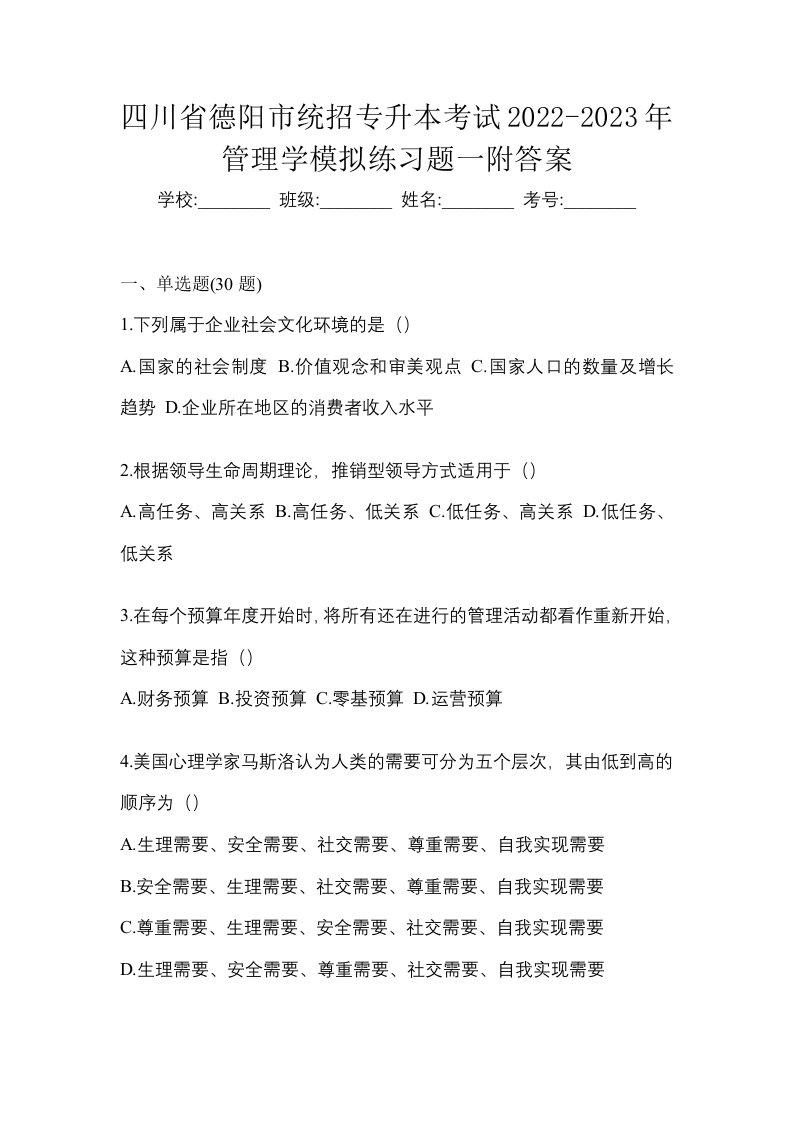 四川省德阳市统招专升本考试2022-2023年管理学模拟练习题一附答案

学校:________ 班级:________ 姓名:________ 考号:________

一、单选题(30 题)

1.下列属于企业社会文化环境的是（）

A.国家的社会制度 B.价值观念和审美观点 C.国家人口的数量及增长趋势 D.企业所在地区的消费者收入水平

2.根据领导生命周期理论，推销型领导方式适用于（）

A.高任务、高关系 B.高任务、低关系 C.低任务、高关系 D.低任务、低关系

3.在每个预算年度开始时，将所有还在进行的管理活动都看作重新开始，这种预算是指（）

A.财务预算 B.投资预算 C.零基预算 D.运营预算

4.美国心理学家马斯洛认为人类的需要可分为五个层次，其由低到高的顺序为（）

A.生理需要、安全需要、社交需要、尊重需要、自我实现需要

B.安全需要、生理需要、社交需要、尊重需要、自我实现需要

C.尊重需要、生理需要、安全需要、社交需要、自我实现需要

D.生理需要、安全需要、尊重需要、社交需要、自我实现需要